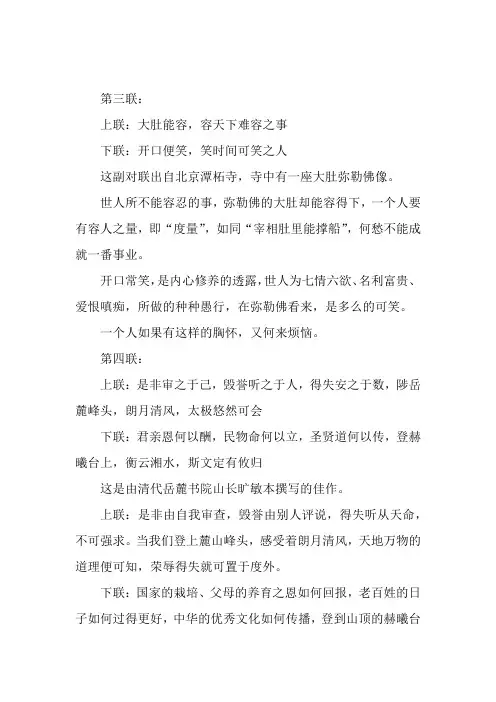 第三联：

上联：大肚能容，容天下难容之事

下联：开口便笑，笑时间可笑之人

这副对联出自北京潭柘寺，寺中有一座大肚弥勒佛像。

世人所不能容忍的事，弥勒佛的大肚却能容得下，一个人要有容人之量，即“度量”，如同“宰相肚里能撑船”，何愁不能成就一番事业。

开口常笑，是内心修养的透露，世人为七情六欲、名利富贵、爱恨嗔痴，所做的种种愚行，在弥勒佛看来，是多么的可笑。

一个人如果有这样的胸怀，又何来烦恼。

第四联：

上联：是非审之于己，毁誉听之于人，得失安之于数，陟岳麓峰头，朗月清风，太极悠然可会

下联：君亲恩何以酬，民物命何以立，圣贤道何以传，登赫曦台上，衡云湘水，斯文定有攸归

这是由清代岳麓书院山长旷敏本撰写的佳作。

上联：是非由自我审查，毁誉由别人评说，得失听从天命，不可强求。当我们登上麓山峰头，感受着朗月清风，天地万物的道理便可知，荣辱得失就可置于度外。

下联：国家的栽培、父母的养育之恩如何回报，老百姓的日子如何过得更好，中华的优秀文化如何传播，登到山顶的赫曦台